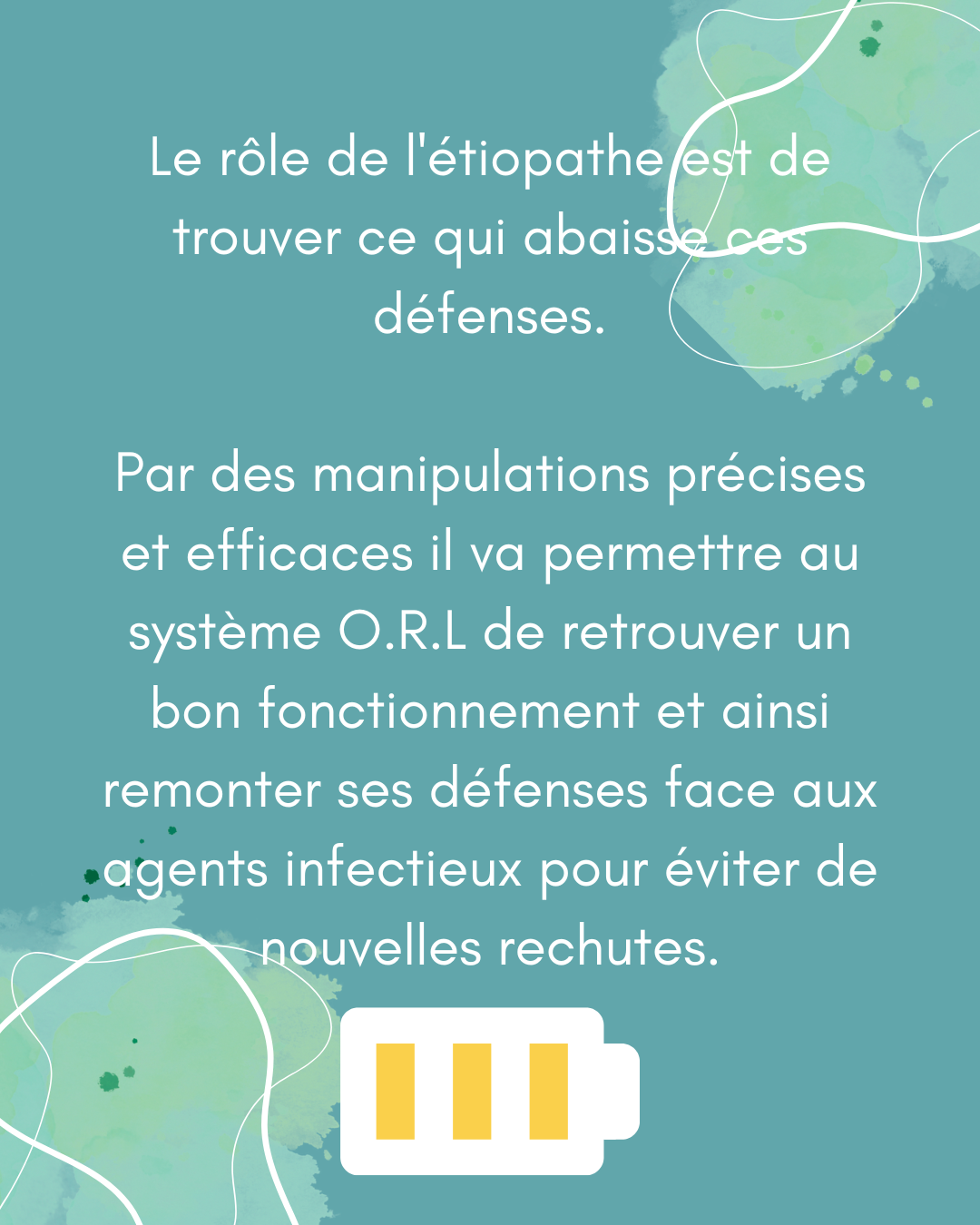 Le rôle de l'étiopathe est de trouver ce qui abaisse ces défenses.

Par des manipulations précises et efficaces il va permettre au système O.R.L de retrouver un bon fonctionnement et ainsi remonter ses défenses face aux agents infectieux pour éviter de nouvelles rechutes.